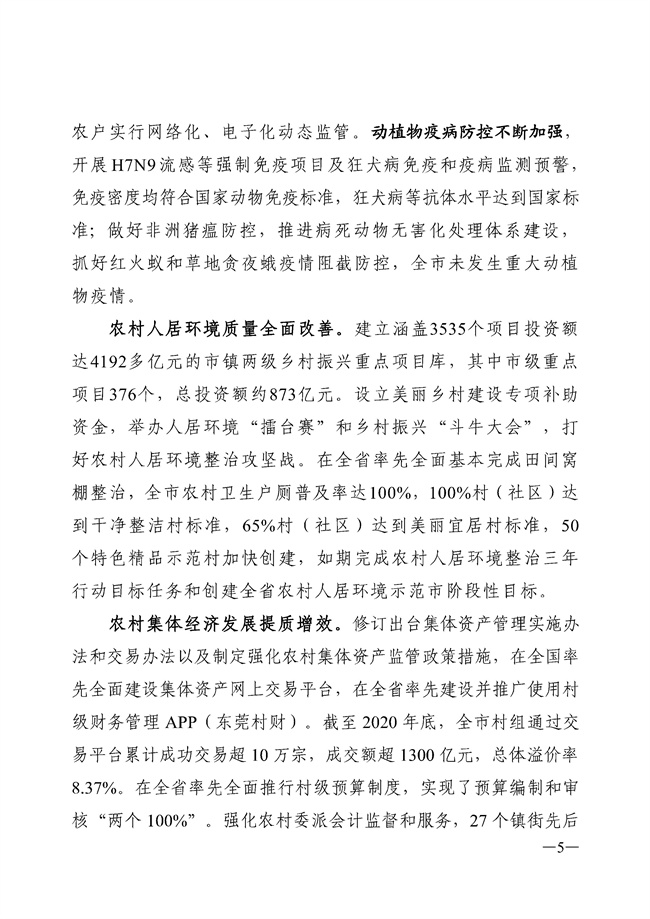 农户实行网络化、电子化动态监管。动植物疫病防控不断加强，开展H7N9流感等强制免疫项目及狂犬病免疫和疫病监测预警，免疫密度均符合国家动物免疫标准，狂犬病等抗体水平达到国家标准；做好非洲猪瘟防控，推进病死动物无害化处理体系建设，抓好红火蚁和草地贪夜蛾疫情阻截防控，全市未发生重大动植物疫情。

农村人居环境质量全面改善。建立涵盖3535个项目投资额达4192多亿元的市镇两级乡村振兴重点项目库，其中市级重点项目376个，总投资额约873亿元。设立美丽乡村建设专项补助资金，举办人居环境“擂台赛”和乡村振兴“斗牛大会”，打好农村人居环境整治攻坚战。在全省率先全面基本完成田间窝棚整治，全市农村卫生户厕普及率达100%，100%村（社区）达到干净整洁村标准，65%村（社区）达到美丽宜居村标准，50个特色精品示范村加快创建，如期完成农村人居环境整治三年行动目标任务和创建全省农村人居环境示范市阶段性目标。

农村集体经济发展提质增效。修订出台集体资产管理实施办法和交易办法以及制定强化农村集体资产监管政策措施，在全国率先全面建设集体资产网上交易平台，在全省率先建设并推广使用村级财务管理APP（东莞村财）。截至2020年底，全市村组通过交易平台累计成功交易超10万宗，成交额超1300亿元，总体溢价率8.37%。在全省率先全面推行村级预算制度，实现了预算编制和审核“两个100%”。强化农村委派会计监督和服务，27个镇街先后

—5—